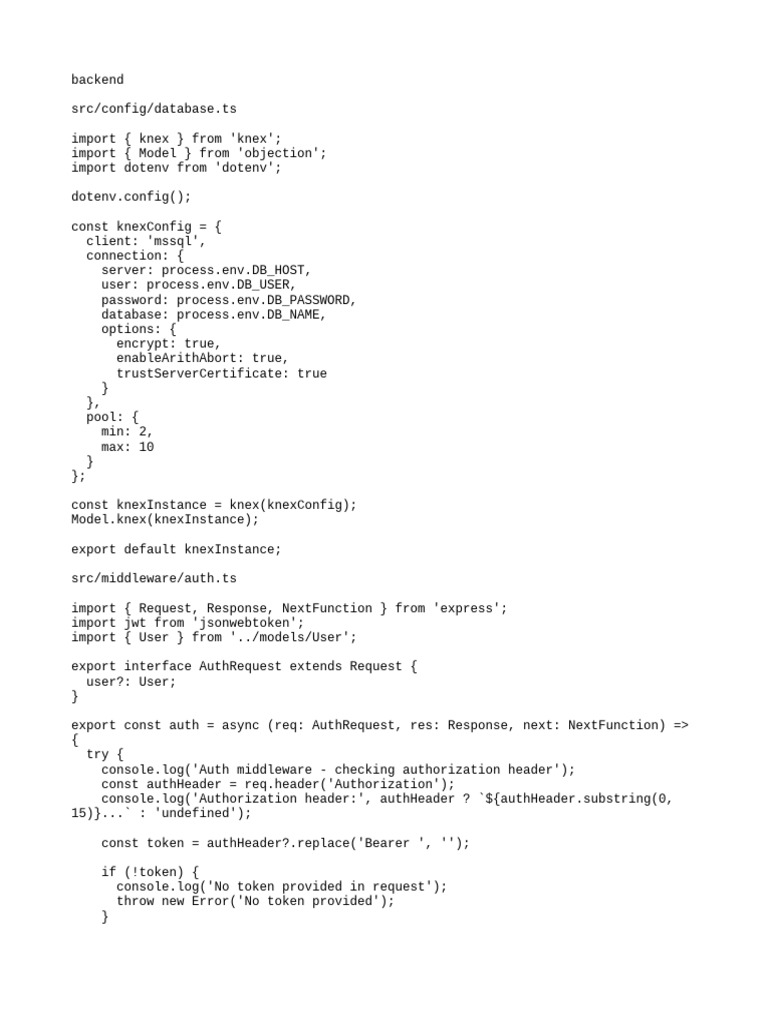 backend

src/config/database.ts

import { knex } from 'knex';
import { Model } from 'objection';
import dotenv from 'dotenv';

dotenv.config();

const knexConfig = {
  client: 'mssql',
  connection: {
    server: process.env.DB_HOST,
    user: process.env.DB_USER,
    password: process.env.DB_PASSWORD,
    database: process.env.DB_NAME,
    options: {
      encrypt: true,
      enableArithAbort: true,
      trustServerCertificate: true
    }
  },
  pool: {
    min: 2,
    max: 10
  }
};

const knexInstance = knex(knexConfig);
Model.knex(knexInstance);

export default knexInstance;

src/middleware/auth.ts

import { Request, Response, NextFunction } from 'express';
import jwt from 'jsonwebtoken';
import { User } from '../models/User';

export interface AuthRequest extends Request {
  user?: User;
}

export const auth = async (req: AuthRequest, res: Response, next: NextFunction) => {
  try {
    console.log('Auth middleware - checking authorization header');
    const authHeader = req.header('Authorization');
    console.log('Authorization header:', authHeader ? `${authHeader.substring(0, 15)}...` : 'undefined');

    const token = authHeader?.replace('Bearer ', '');

    if (!token) {
      console.log('No token provided in request');
      throw new Error('No token provided');
    }